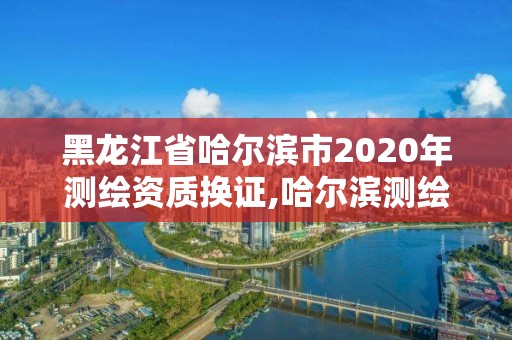 黑龙江省哈尔滨市2020年测绘资质换证,哈尔滨测绘